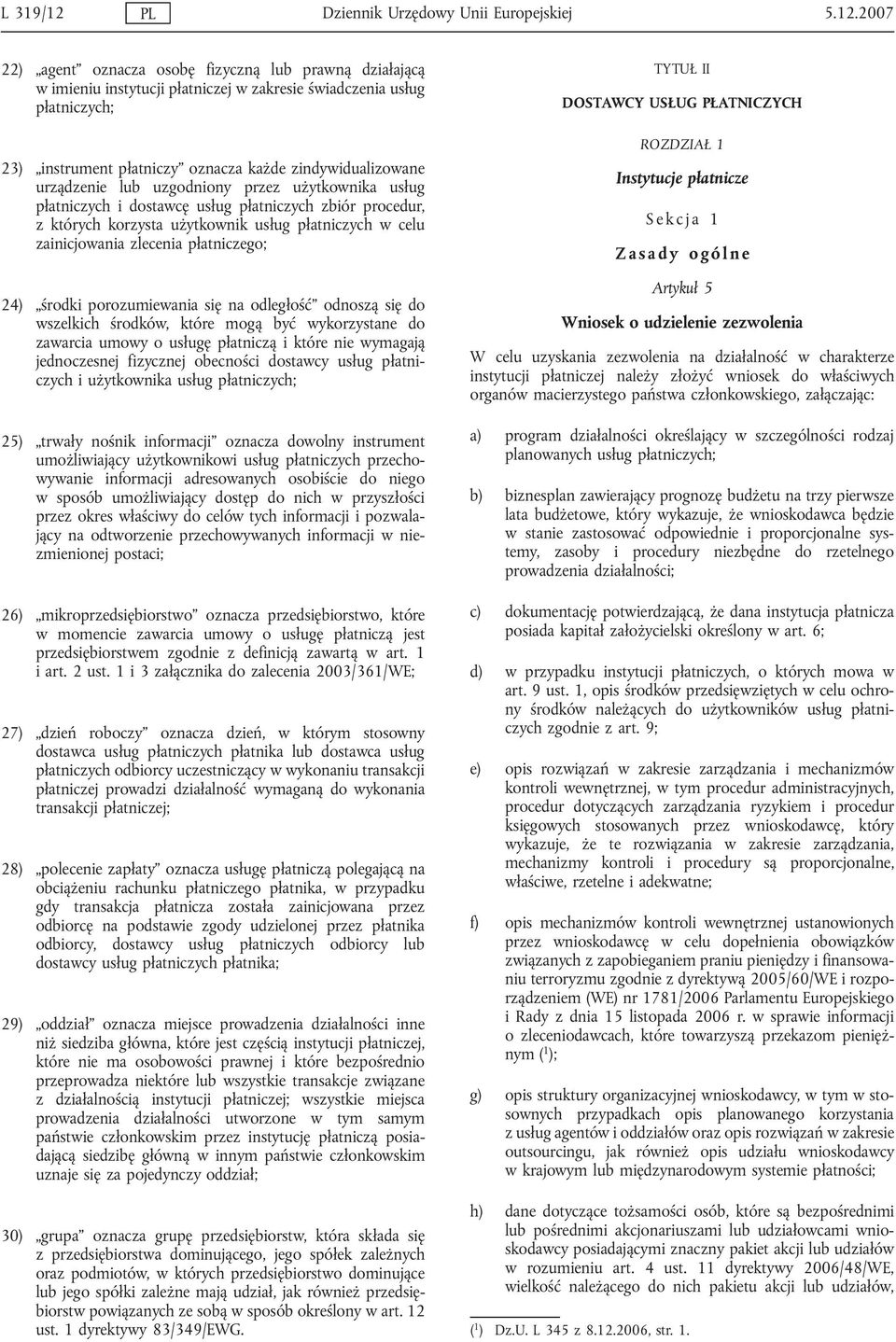 L 319/12 PL Dziennik Urzędowy Unii Europejskiej 5.12.2007

22) „agent” oznacza osobę fizyczną lub prawną działającą w imieniu instytucji płatniczej w zakresie świadczenia usług płatniczych;

23) „instrument płatniczy” oznacza każde zindywidualizowane urządzenie lub uzgodniony przez użytkownika usług płatniczych i dostawcę usług płatniczych zbiór procedur, z których korzysta użytkownik usług płatniczych w celu zainicjowania zlecenia płatniczego;

24) „środki porozumiewania się na odległość” odnoszą się do wszelkich środków, które mogą być wykorzystane do zawarcia umowy o usługę płatniczą i które nie wymagają jednoczesnej fizycznej obecności dostawcy usług płatniczych i użytkownika usług płatniczych;

25) „trwały nośnik informacji” oznacza dowolny instrument umożliwiający użytkownikowi usług płatniczych przechowywanie informacji adresowanych osobiście do niego w sposób umożliwiający dostęp do nich w przyszłości przez okres właściwy do celów tych informacji i pozwalający na odtworzenie przechowywanych informacji w niezmienionej postaci;

26) „mikroprzedsiębiorstwo” oznacza przedsiębiorstwo, które w momencie zawarcia umowy o usługę płatniczą jest przedsiębiorstwem zgodnie z definicją zawartą w art. 1 i art. 2 ust. 1 i 3 załącznika do zalecenia 2003/361/WE;

27) „dzień roboczy” oznacza dzień, w którym stosowny dostawca usług płatniczych płatnika lub dostawca usług płatniczych odbiorcy uczestniczący w wykonaniu transakcji płatniczej prowadzi działalność wymaganą do wykonania transakcji płatniczej;

28) „polecenie zapłaty” oznacza usługę płatniczą polegającą na obciążeniu rachunku płatniczego płatnika, w przypadku gdy transakcja płatnicza została zainicjowana przez odbiorcę na podstawie zgody udzielonej przez płatnika odbiorcy, dostawcy usług płatniczych odbiorcy lub dostawcy usług płatniczych płatnika;

29) „oddział” oznacza miejsce prowadzenia działalności inne niż siedziba główna, które jest częścią instytucji płatniczej, które nie ma osobowości prawnej i które bezpośrednio przeprowadza niektóre lub wszystkie transakcje związane z działalnością instytucji płatniczej; wszystkie miejsca prowadzenia działalności utworzone w tym samym państwie członkowskim przez instytucję płatniczą posiadającą siedzibę główną w innym państwie członkowskim uznaje się za pojedynczy oddział;

30) „grupa” oznacza grupę przedsiębiorstw, która składa się z przedsiębiorstwa dominującego, jego spółek zależnych oraz podmiotów, w których przedsiębiorstwo dominujące lub jego spółki zależne mają udział, jak również przedsiębiorstw powiązanych ze sobą w sposób określony w art. 12 ust. 1 dyrektywy 83/349/EWG.

TYTUŁ II
DOSTAWCY USŁUG PŁATNICZYCH

ROZDZIAŁ 1
Instytucje płatnicze

Sekcja 1
Zasady ogólne

Artykuł 5
Wniosek o udzielenie zezwolenia

W celu uzyskania zezwolenia na działalność w charakterze instytucji płatniczej należy złożyć wniosek do właściwych organów macierzystego państwa członkowskiego, załączając:

a) program działalności określający w szczególności rodzaj planowanych usług płatniczych;

b) biznesplan zawierający prognozę budżetu na trzy pierwsze lata budżetowe, który wykazuje, że wnioskodawca będzie w stanie zastosować odpowiednie i proporcjonalne systemy, zasoby i procedury niezbędne do rzetelnego prowadzenia działalności;

c) dokumentację potwierdzającą, że dana instytucja płatnicza posiada kapitał założycielski określony w art. 6;

d) w przypadku instytucji płatniczych, o których mowa w art. 9 ust. 1, opis środków przedsięwziętych w celu ochrony środków należących do użytkowników usług płatniczych zgodnie z art. 9;

e) opis rozwiązań w zakresie zarządzania i mechanizmów kontroli wewnętrznej, w tym procedur administracyjnych, procedur dotyczących zarządzania ryzykiem i procedur księgowych stosowanych przez wnioskodawcę, który wykazuje, że te rozwiązania w zakresie zarządzania, mechanizmy kontroli i procedury są proporcjonalne, właściwe, rzetelne i adekwatne;

f) opis mechanizmów kontroli wewnętrznej ustanowionych przez wnioskodawcę w celu dopełnienia obowiązków związanych z zapobieganiem praniu pieniędzy i finansowaniu terroryzmu zgodnie z dyrektywą 2005/60/WE i rozporządzeniem (WE) nr 1781/2006 Parlamentu Europejskiego i Rady z dnia 15 listopada 2006 r. w sprawie informacji o zleceniodawcach, które towarzyszą przekazom pieniężnym ($^1$);

g) opis struktury organizacyjnej wnioskodawcy, w tym w stosownych przypadkach opis planowanego korzystania z usług agentów i oddziałów oraz opis rozwiązań w zakresie outsourcingu, jak również opis udziału wnioskodawcy w krajowym lub międzynarodowym systemie płatności;

h) dane dotyczące tożsamości osób, które są bezpośrednimi lub pośrednimi akcjonariuszami lub udziałowcami wnioskodawcy posiadającymi znaczny pakiet akcji lub udziałów w rozumieniu art. 4 ust. 11 dyrektywy 2006/48/WE, wielkość należącego do nich pakietu akcji lub udziałów,

($^1$) Dz.U. L 345 z 8.12.2006, str. 1.